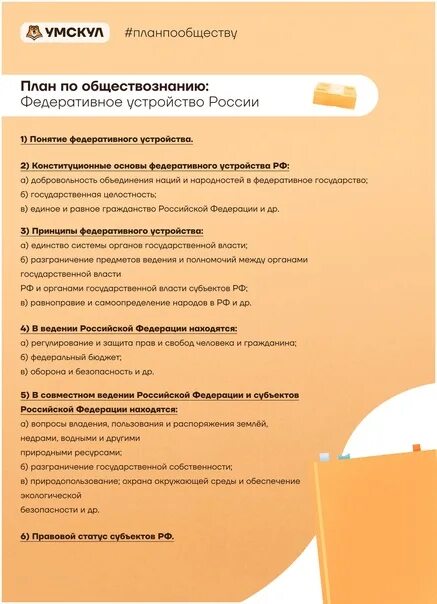 УМСКУЛ #планпообществу

План по обществознанию:
Федеративное устройство России

1) Понятие федеративного устройства.

2) Конституционные основы федеративного устройства РФ:
а) добровольность объединения наций и народностей в федеративное государство;
б) государственная целостность;
в) единое и равное гражданство Российской Федерации и др.

3) Принципы федеративного устройства:
а) единство системы органов государственной власти;
б) разграничение предметов ведения и полномочий между органами государственной власти
РФ и органами государственной власти субъектов РФ;
в) равноправие и самоопределение народов в РФ и др.

4) В ведении Российской Федерации находятся:
а) регулирование и защита прав и свобод человека и гражданина;
б) федеральный бюджет;
в) оборона и безопасность и др.

5) В совместном ведении Российской Федерации и субъектов Российской Федерации находятся:
а) вопросы владения, пользования и распоряжения землёй, недрами, водными и другими
природными ресурсами;
б) разграничение государственной собственности;
в) природопользование; охрана окружающей среды и обеспечение экологической
безопасности и др.

6) Правовой статус субъектов РФ.